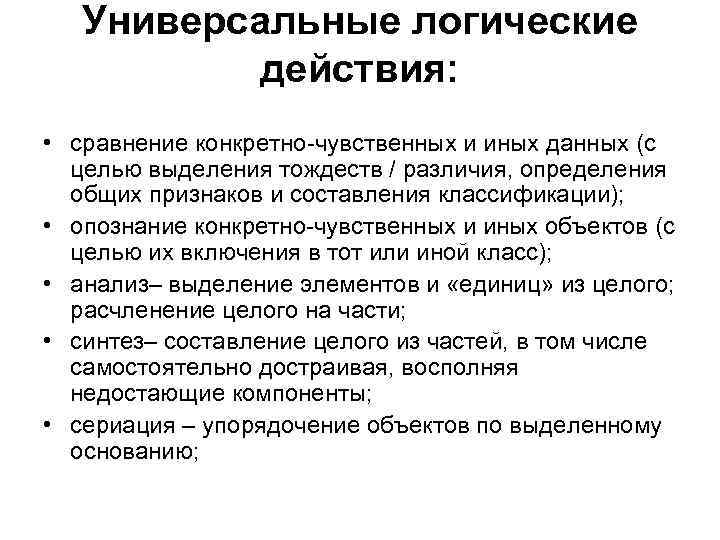 Универсальные логические действия:

• сравнение конкретно-чувственных и иных данных (с целью выделения тождеств / различия, определения общих признаков и составления классификации);
• опознание конкретно-чувственных и иных объектов (с целью их включения в тот или иной класс);
• анализ– выделение элементов и «единиц» из целого; расчленение целого на части;
• синтез– составление целого из частей, в том числе самостоятельно достраивая, восполняя недостающие компоненты;
• сериация – упорядочение объектов по выделенному основанию;